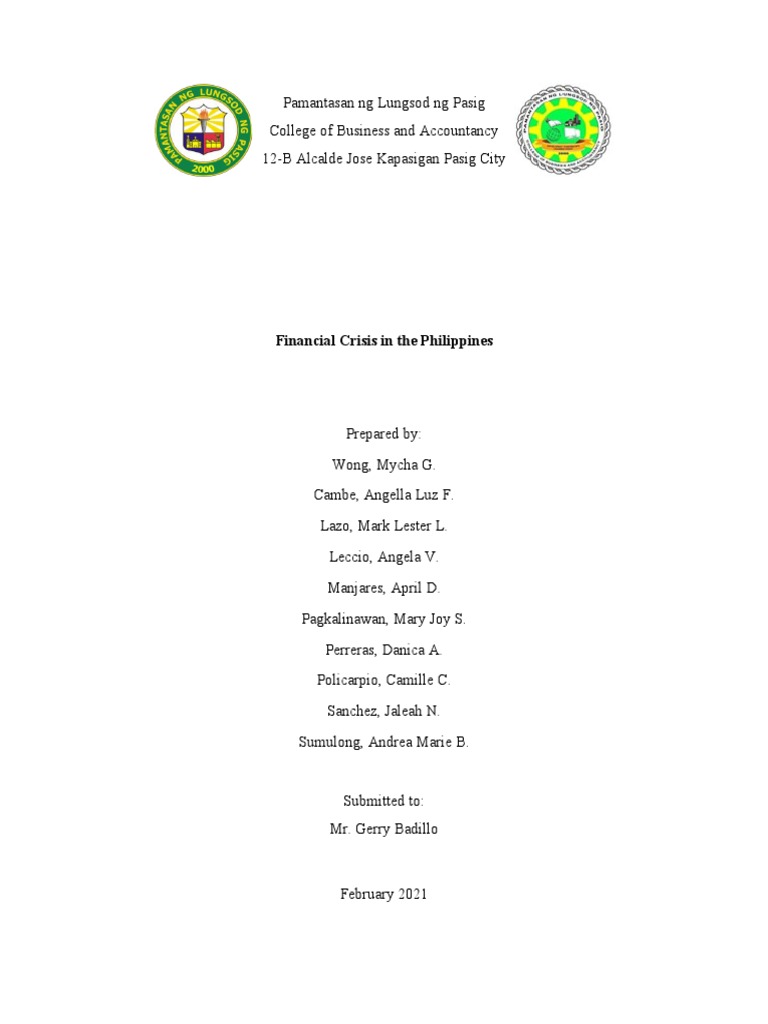 PAMANTASAN NG LUNGSOD NG PASIG
2000

Pamantasan ng Lungsod ng Pasig
College of Business and Accountancy
12-B Alcalde Jose Kapasigan Pasig City

Financial Crisis in the Philippines

Prepared by:
Wong, Mycha G.
Cambe, Angella Luz F.
Lazo, Mark Lester L.
Leccio, Angela V.
Manjares, April D.
Pagkalinawan, Mary Joy S.
Perreras, Danica A.
Policarpio, Camille C.
Sanchez, Jaleah N.
Sumulong, Andrea Marie B.

Submitted to:
Mr. Gerry Badillo

February 2021